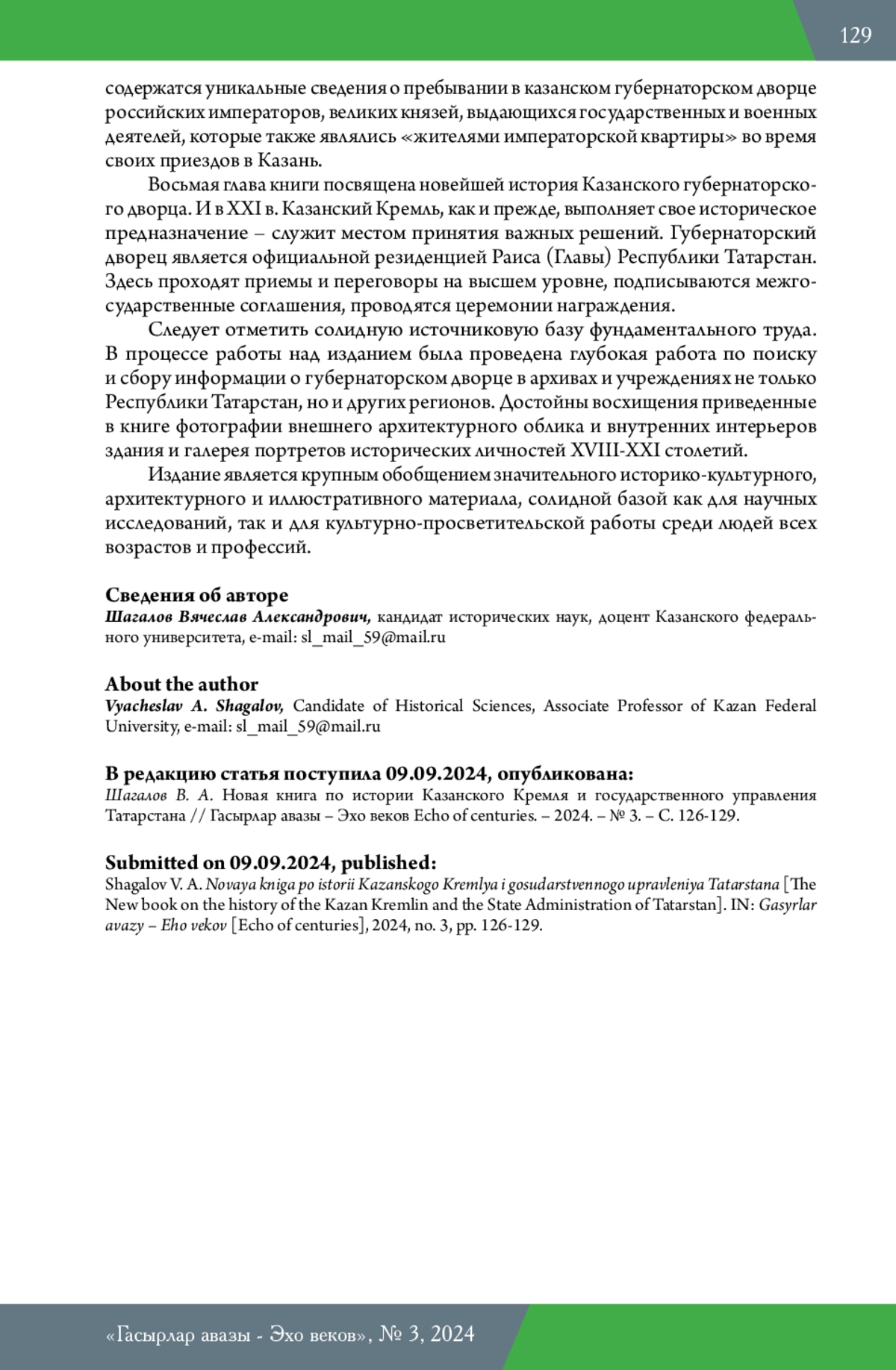 129

содержатся уникальные сведения о пребывании в казанском губернаторском дворце российских императоров, великих князей, выдающихся государственных и военных деятелей, которые также являлись «жителями императорской квартиры» во время своих приездов в Казань.

Восьмая глава книги посвящена новейшей история Казанского губернаторского дворца. И в XXI в. Казанский Кремль, как и прежде, выполняет свое историческое предназначение – служит местом принятия важных решений. Губернаторский дворец является официальной резиденцией Раиса (Главы) Республики Татарстан. Здесь проходят приемы и переговоры на высшем уровне, подписываются межгосударственные соглашения, проводятся церемонии награждения.

Следует отметить солидную источниковую базу фундаментального труда. В процессе работы над изданием была проведена глубокая работа по поиску и сбору информации о губернаторском дворце в архивах и учреждениях не только Республики Татарстан, но и других регионов. Достойны восхищения приведенные в книге фотографии внешнего архитектурного облика и внутренних интерьеров здания и галерея портретов исторических личностей XVIII-XXI столетий.

Издание является крупным обобщением значительного историко-культурного, архитектурного и иллюстративного материала, солидной базой как для научных исследований, так и для культурно-просветительской работы среди людей всех возрастов и профессий.

Сведения об авторе
Шагалов Вячеслав Александрович, кандидат исторических наук, доцент Казанского федерального университета, e-mail: sl_mail_59@mail.ru

About the author
Vyacheslav A. Shagalov, Candidate of Historical Sciences, Associate Professor of Kazan Federal University, e-mail: sl_mail_59@mail.ru

В редакцию статья поступила 09.09.2024, опубликована:
Шагалов В. А. Новая книга по истории Казанского Кремля и государственного управления Татарстана // Гасырлар авазы – Эхо веков Echo of centuries. – 2024. – № 3. – С. 126-129.

Submitted on 09.09.2024, published:
Shagalov V. A. Novaya kniga po istorii Kazanskogo Kremlya i gosudarstvennogo upravleniya Tatarstana [The New book on the history of the Kazan Kremlin and the State Administration of Tatarstan]. IN: Gasyrlar avazy – Eho vekov [Echo of centuries], 2024, no. 3, pp. 126-129.

«Гасырлар авазы - Эхо веков», № 3, 2024